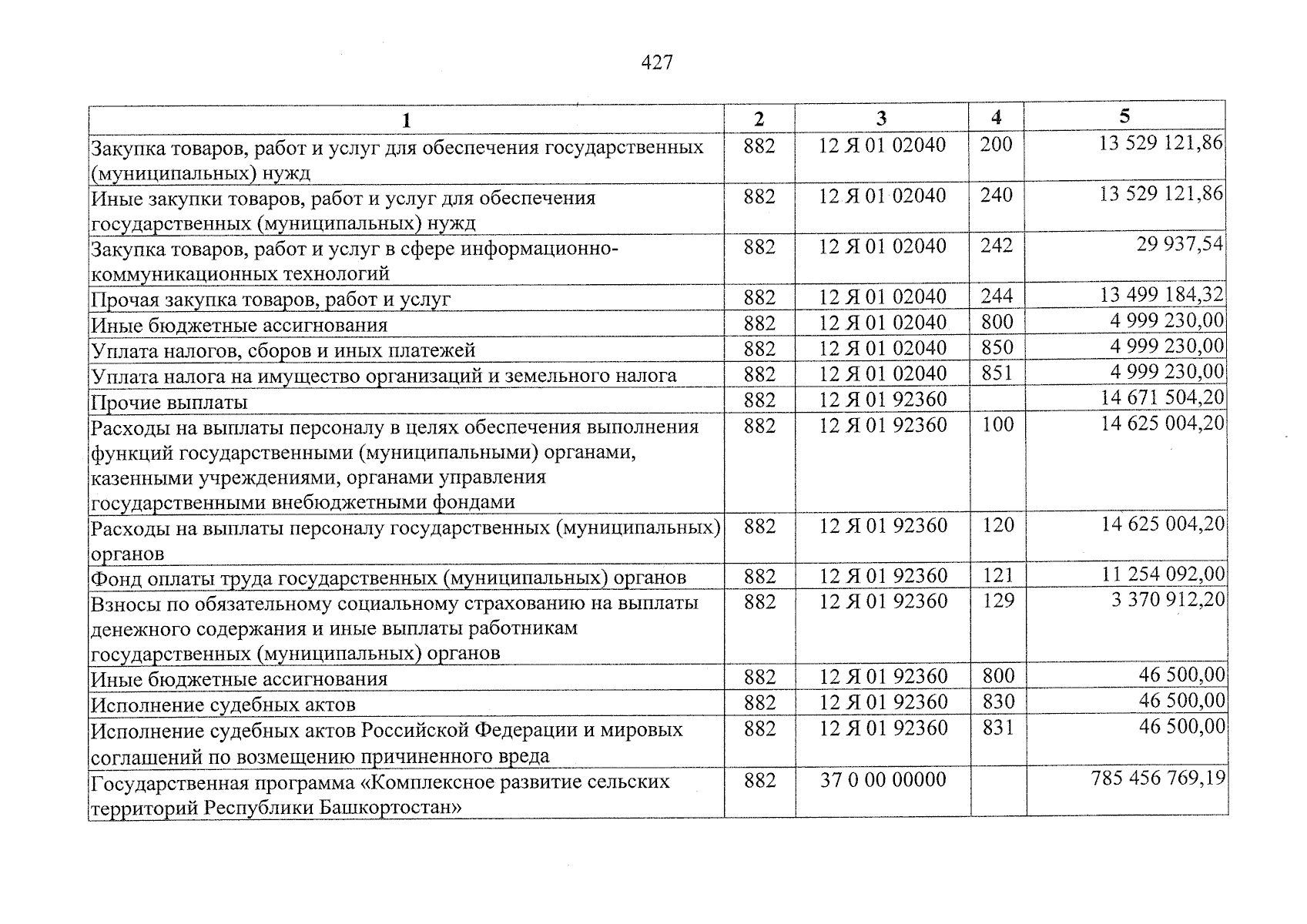 427

| 1 | 2 | 3 | 4 | 5 |
|---|---|---|---|---|
| Закупка товаров, работ и услуг для обеспечения государственных (муниципальных) нужд | 882 | 12 Я 01 02040 | 200 | 13 529 121,86 |
| Иные закупки товаров, работ и услуг для обеспечения государственных (муниципальных) нужд | 882 | 12 Я 01 02040 | 240 | 13 529 121,86 |
| Закупка товаров, работ и услуг в сфере информационно-коммуникационных технологий | 882 | 12 Я 01 02040 | 242 | 29 937,54 |
| Прочая закупка товаров, работ и услуг | 882 | 12 Я 01 02040 | 244 | 13 499 184,32 |
| Иные бюджетные ассигнования | 882 | 12 Я 01 02040 | 800 | 4 999 230,00 |
| Уплата налогов, сборов и иных платежей | 882 | 12 Я 01 02040 | 850 | 4 999 230,00 |
| Уплата налога на имущество организаций и земельного налога | 882 | 12 Я 01 02040 | 851 | 4 999 230,00 |
| Прочие выплаты | 882 | 12 Я 01 92360 | | 14 671 504,20 |
| Расходы на выплаты персоналу в целях обеспечения выполнения функций государственными (муниципальными) органами, казенными учреждениями, органами управления государственными внебюджетными фондами | 882 | 12 Я 01 92360 | 100 | 14 625 004,20 |
| Расходы на выплаты персоналу государственных (муниципальных) органов | 882 | 12 Я 01 92360 | 120 | 14 625 004,20 |
| Фонд оплаты труда государственных (муниципальных) органов | 882 | 12 Я 01 92360 | 121 | 11 254 092,00 |
| Взносы по обязательному социальному страхованию на выплаты денежного содержания и иные выплаты работникам государственных (муниципальных) органов | 882 | 12 Я 01 92360 | 129 | 3 370 912,20 |
| Иные бюджетные ассигнования | 882 | 12 Я 01 92360 | 800 | 46 500,00 |
| Исполнение судебных актов | 882 | 12 Я 01 92360 | 830 | 46 500,00 |
| Исполнение судебных актов Российской Федерации и мировых соглашений по возмещению причиненного вреда | 882 | 12 Я 01 92360 | 831 | 46 500,00 |
| Государственная программа «Комплексное развитие сельских территорий Республики Башкортостан» | 882 | 37 0 00 00000 | | 785 456 769,19 |